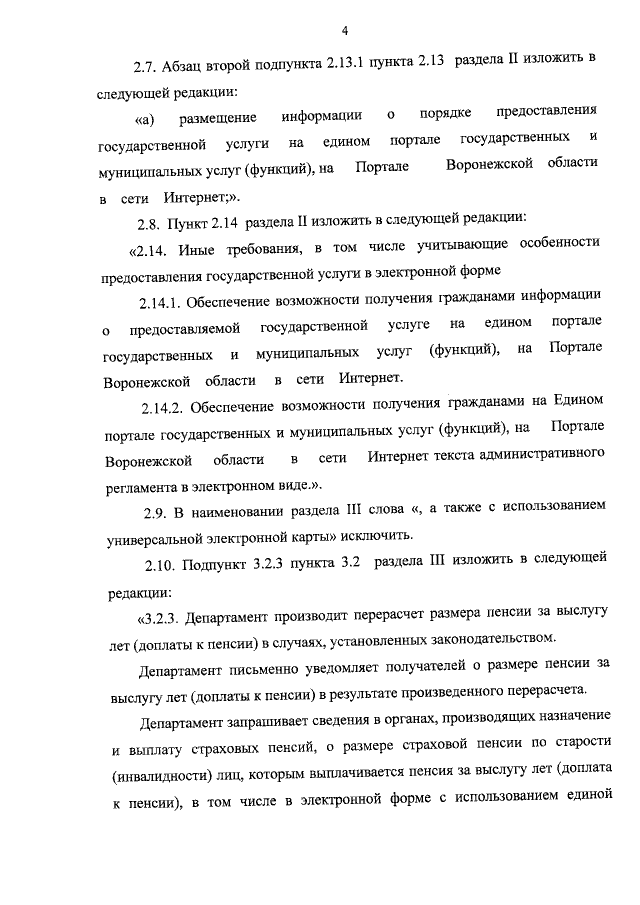 4

2.7. Абзац второй подпункта 2.13.1 пункта 2.13 раздела II изложить в следующей редакции:

«а) размещение информации о порядке предоставления государственной услуги на едином портале государственных и муниципальных услуг (функций), на Портале Воронежской области в сети Интернет;».

2.8. Пункт 2.14 раздела II изложить в следующей редакции:

«2.14. Иные требования, в том числе учитывающие особенности предоставления государственной услуги в электронной форме

2.14.1. Обеспечение возможности получения гражданами информации о предоставляемой государственной услуге на едином портале государственных и муниципальных услуг (функций), на Портале Воронежской области в сети Интернет.

2.14.2. Обеспечение возможности получения гражданами на Едином портале государственных и муниципальных услуг (функций), на Портале Воронежской области в сети Интернет текста административного регламента в электронном виде.».

2.9. В наименовании раздела III слова «, а также с использованием универсальной электронной карты» исключить.

2.10. Подпункт 3.2.3 пункта 3.2 раздела III изложить в следующей редакции:

«3.2.3. Департамент производит перерасчет размера пенсии за выслугу лет (доплаты к пенсии) в случаях, установленных законодательством.

Департамент письменно уведомляет получателей о размере пенсии за выслугу лет (доплаты к пенсии) в результате произведенного перерасчета.

Департамент запрашивает сведения в органах, производящих назначение и выплату страховых пенсий, о размере страховой пенсии по старости (инвалидности) лиц, которым выплачивается пенсия за выслугу лет (доплата к пенсии), в том числе в электронной форме с использованием единой